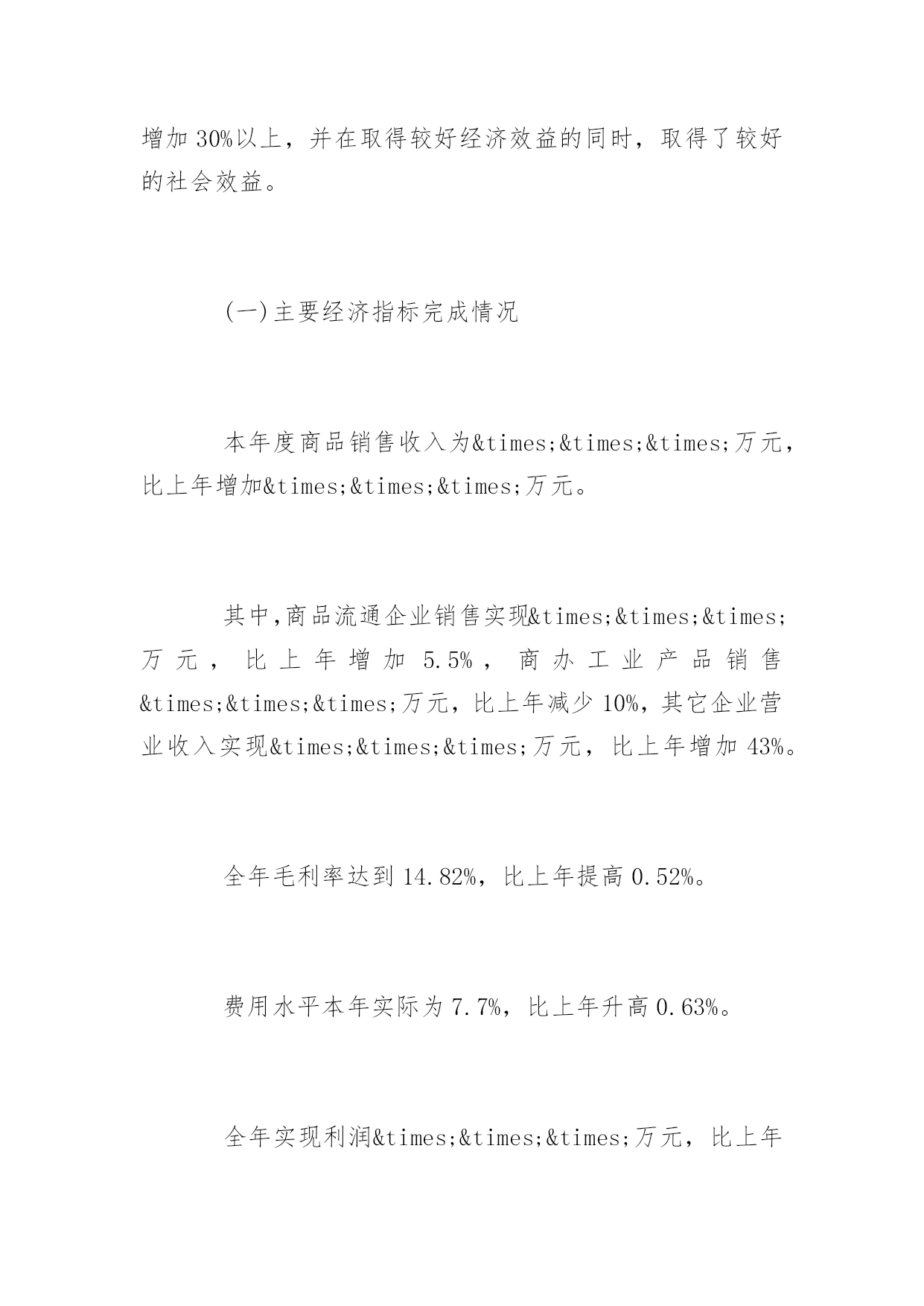 增加 30%以上，并在取得较好经济效益的同时，取得了较好的社会效益。

(一)主要经济指标完成情况

本年度商品销售收入为&times;&times;&times;万元，比上年增加&times;&times;&times;万元。

其中,商品流通企业销售实现&times;&times;&times;万元，比上年增加 5.5%，商办工业产品销售&times;&times;&times;万元，比上年减少 10%，其它企业营业收入实现&times;&times;&times;万元，比上年增加 43%。

全年毛利率达到 14.82%，比上年提高 0.52%。

费用水平本年实际为 7.7%，比上年升高 0.63%。

全年实现利润&times;&times;&times;万元，比上年